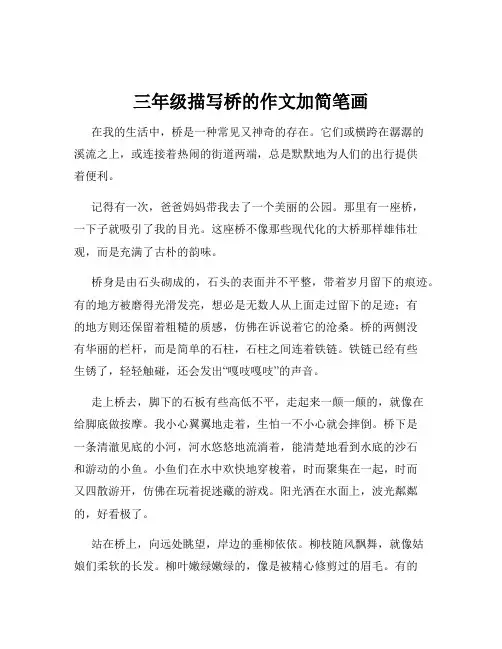 三年级描写桥的作文加简笔画

在我的生活中，桥是一种常见又神奇的存在。它们或横跨在潺潺的溪流之上，或连接着热闹的街道两端，总是默默地为人们的出行提供着便利。

记得有一次，爸爸妈妈带我去了一个美丽的公园。那里有一座桥，一下子就吸引了我的目光。这座桥不像那些现代化的大桥那样雄伟壮观，而是充满了古朴的韵味。

桥身是由石头砌成的，石头的表面并不平整，带着岁月留下的痕迹。有的地方被磨得光滑发亮，想必是无数人从上面走过留下的足迹；有的地方则还保留着粗糙的质感，仿佛在诉说着它的沧桑。桥的两侧没有华丽的栏杆，而是简单的石柱，石柱之间连着铁链。铁链已经有些生锈了，轻轻触碰，还会发出“嘎吱嘎吱”的声音。

走上桥去，脚下的石板有些高低不平，走起来一颠一颠的，就像在给脚底做按摩。我小心翼翼地走着，生怕一不小心就会摔倒。桥下是一条清澈见底的小河，河水悠悠地流淌着，能清楚地看到水底的沙石和游动的小鱼。小鱼们在水中欢快地穿梭着，时而聚集在一起，时而又四散游开，仿佛在玩着捉迷藏的游戏。阳光洒在水面上，波光粼粼的，好看极了。

站在桥上，向远处眺望，岸边的垂柳依依。柳枝随风飘舞，就像姑娘们柔软的长发。柳叶嫩绿嫩绿的，像是被精心修剪过的眉毛。有的